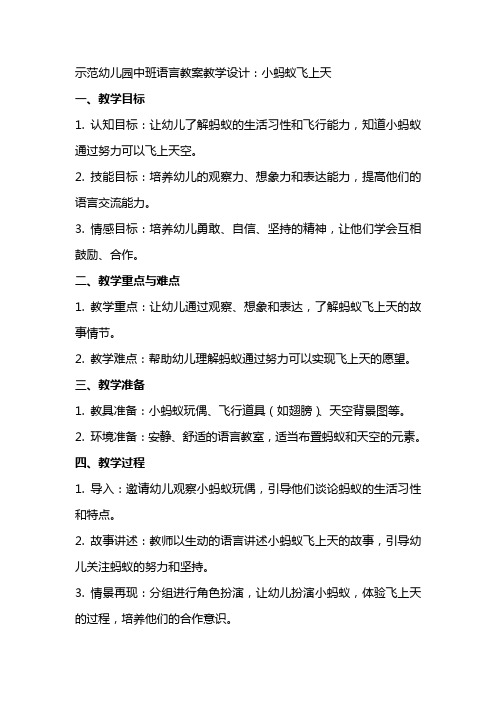 示范幼儿园中班语言教案教学设计：小蚂蚁飞上天

一、教学目标

1. 认知目标：让幼儿了解蚂蚁的生活习性和飞行能力，知道小蚂蚁通过努力可以飞上天空。

2. 技能目标：培养幼儿的观察力、想象力和表达能力，提高他们的语言交流能力。

3. 情感目标：培养幼儿勇敢、自信、坚持的精神，让他们学会互相鼓励、合作。

二、教学重点与难点

1. 教学重点：让幼儿通过观察、想象和表达，了解蚂蚁飞上天的故事情节。

2. 教学难点：帮助幼儿理解蚂蚁通过努力可以实现飞上天的愿望。

三、教学准备

1. 教具准备：小蚂蚁玩偶、飞行道具（如翅膀）、天空背景图等。

2. 环境准备：安静、舒适的语言教室，适当布置蚂蚁和天空的元素。

四、教学过程

1. 导入：邀请幼儿观察小蚂蚁玩偶，引导他们谈论蚂蚁的生活习性和特点。

2. 故事讲述：教师以生动的语言讲述小蚂蚁飞上天的故事，引导幼儿关注蚂蚁的努力和坚持。

3. 情景再现：分组进行角色扮演，让幼儿扮演小蚂蚁，体验飞上天的过程，培养他们的合作意识。